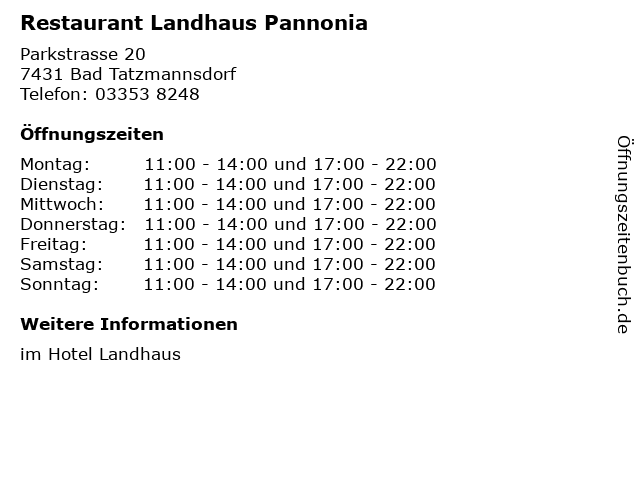 Restaurant Landhaus Pannonia

Parkstrasse 20
7431 Bad Tatzmannsdorf
Telefon: 03353 8248

Öffnungszeiten

| | |
|---|---|
| Montag: | 11:00 - 14:00 und 17:00 - 22:00 |
| Dienstag: | 11:00 - 14:00 und 17:00 - 22:00 |
| Mittwoch: | 11:00 - 14:00 und 17:00 - 22:00 |
| Donnerstag: | 11:00 - 14:00 und 17:00 - 22:00 |
| Freitag: | 11:00 - 14:00 und 17:00 - 22:00 |
| Samstag: | 11:00 - 14:00 und 17:00 - 22:00 |
| Sonntag: | 11:00 - 14:00 und 17:00 - 22:00 |

Weitere Informationen

im Hotel Landhaus

Öffnungszeitenbuch.de